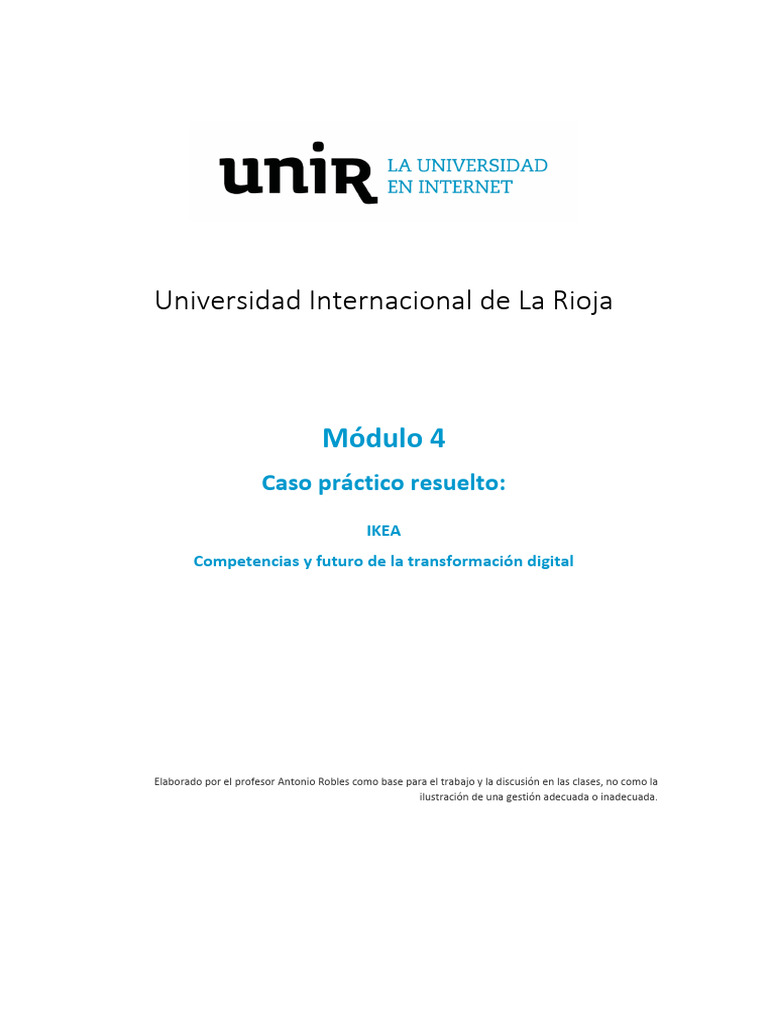 unir LA UNIVERSIDAD EN INTERNET

Universidad Internacional de La Rioja

Módulo 4

Caso práctico resuelto:

IKEA

Competencias y futuro de la transformación digital

Elaborado por el profesor Antonio Robles como base para el trabajo y la discusión en las clases, no como la ilustración de una gestión adecuada o inadecuada.